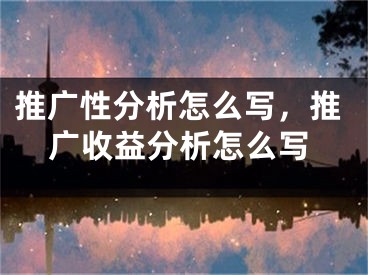 推广性分析怎么写，推广收益分析怎么写